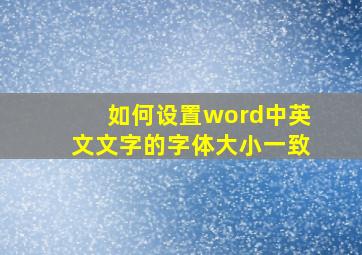 如何设置word中英文文字的字体大小一致